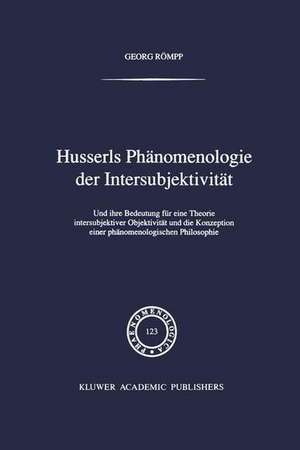 GEORG RÖMPP

Husserls Phänomenologie der Intersubjektivität

Und ihre Bedeutung für eine Theorie intersubjektiver Objektivität und die Konzeption einer phänomenologischen Philosophie

PHAENOMENOLOGICA

123

KLUWER ACADEMIC PUBLISHERS